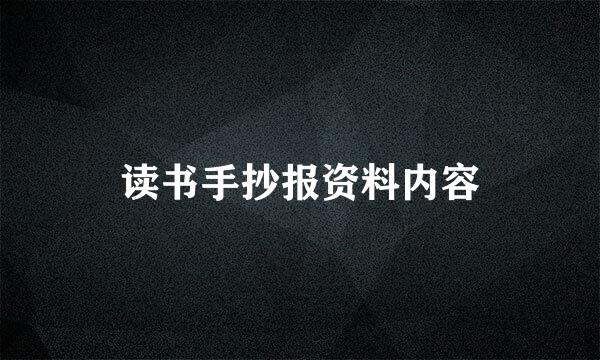 读书手抄报资料内容